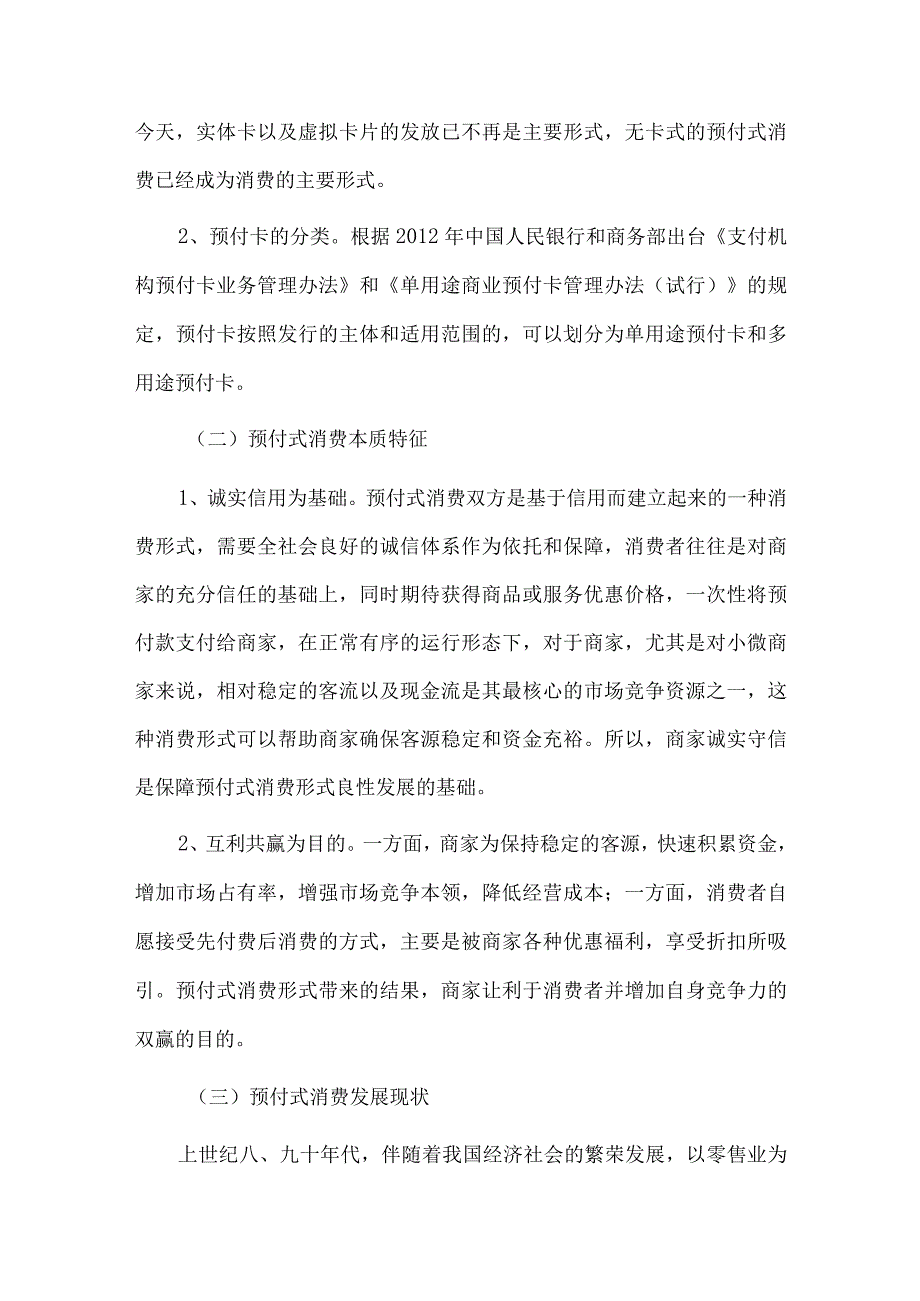 今天，实体卡以及虚拟卡片的发放已不再是主要形式，无卡式的预付式消费已经成为消费的主要形式。

2、预付卡的分类。根据2012年中国人民银行和商务部出台《支付机构预付卡业务管理办法》和《单用途商业预付卡管理办法（试行）》的规定，预付卡按照发行的主体和适用范围的，可以划分为单用途预付卡和多用途预付卡。

（二）预付式消费本质特征

1、诚实信用为基础。预付式消费双方是基于信用而建立起来的一种消费形式，需要全社会良好的诚信体系作为依托和保障，消费者往往是对商家的充分信任的基础上，同时期待获得商品或服务优惠价格，一次性将预付款支付给商家，在正常有序的运行形态下，对于商家，尤其是对小微商家来说，相对稳定的客流以及现金流是其最核心的市场竞争资源之一，这种消费形式可以帮助商家确保客源稳定和资金充裕。所以，商家诚实守信是保障预付式消费形式良性发展的基础。

2、互利共赢为目的。一方面，商家为保持稳定的客源，快速积累资金，增加市场占有率，增强市场竞争本领，降低经营成本；一方面，消费者自愿接受先付费后消费的方式，主要是被商家各种优惠福利，享受折扣所吸引。预付式消费形式带来的结果，商家让利于消费者并增加自身竞争力的双赢的目的。

（三）预付式消费发展现状

上世纪八、九十年代，伴随着我国经济社会的繁荣发展，以零售业为